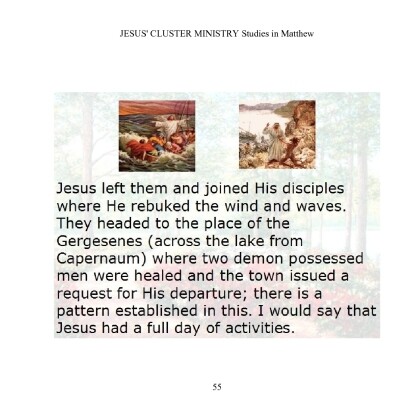 JESUS' CLUSTER MINISTRY Studies in Matthew

Jesus left them and joined His disciples where He rebuked the wind and waves. They headed to the place of the Gergesenes (across the lake from Capernaum) where two demon possessed men were healed and the town issued a request for His departure; there is a pattern established in this. I would say that Jesus had a full day of activities.

55